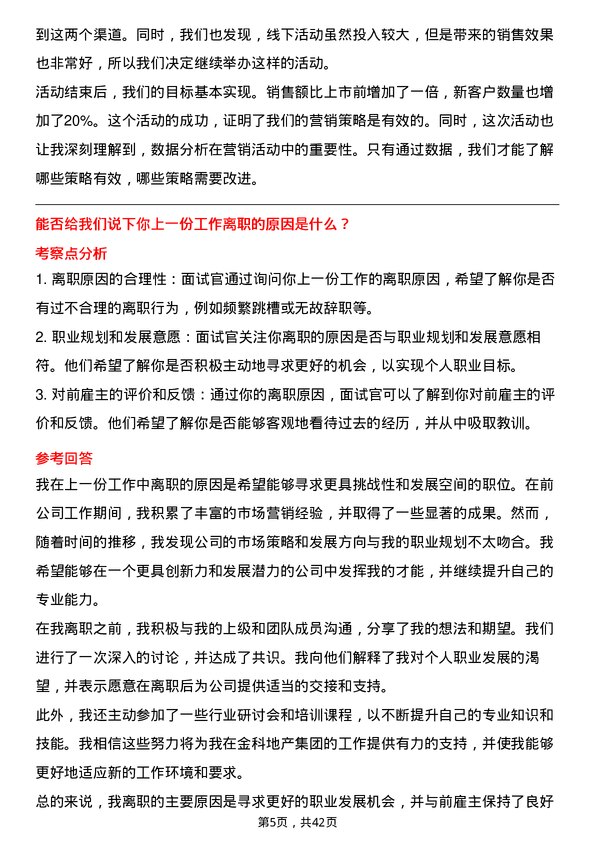 到这两个渠道。同时，我们也发现，线下活动虽然投入较大，但是带来的销售效果也非常好，所以我们决定继续举办这样的活动。

活动结束后，我们的目标基本实现。销售额比上市前增加了一倍，新客户数量也增加了20%。这个活动的成功，证明了我们的营销策略是有效的。同时，这次活动也让我深刻理解到，数据分析在营销活动中的重要性。只有通过数据，我们才能了解哪些策略有效，哪些策略需要改进。

能否给我们说下你上一份工作离职的原因是什么？

考察点分析

1. 离职原因的合理性：面试官通过询问你上一份工作的离职原因，希望了解你是否有过不合理的离职行为，例如频繁跳槽或无故辞职等。

2. 职业规划和发展意愿：面试官关注你离职的原因是否与职业规划和发展意愿相符。他们希望了解你是否积极主动地寻求更好的机会，以实现个人职业目标。

3. 对前雇主的评价和反馈：通过你的离职原因，面试官可以了解到你对前雇主的评价和反馈。他们希望了解你是否能够客观地看待过去的经历，并从中吸取教训。

参考回答

我在上一份工作中离职的原因是希望能够寻求更具挑战性和发展空间的职位。在前公司工作期间，我积累了丰富的市场营销经验，并取得了一些显著的成果。然而，随着时间的推移，我发现公司的市场策略和发展方向与我的职业规划不太吻合。我希望能够在一个更具创新力和发展潜力的公司中发挥我的才能，并继续提升自己的专业能力。

在我离职之前，我积极与我的上级和团队成员沟通，分享了我的想法和期望。我们进行了一次深入的讨论，并达成了共识。我向他们解释了我对个人职业发展的渴望，并表示愿意在离职后为公司提供适当的交接和支持。

此外，我还主动参加了一些行业研讨会和培训课程，以不断提升自己的专业知识和技能。我相信这些努力将为我在金科地产集团的工作提供有力的支持，并使我能够更好地适应新的工作环境和要求。

总的来说，我离职的主要原因是寻求更好的职业发展机会，并与前雇主保持了良好

第5页，共42页